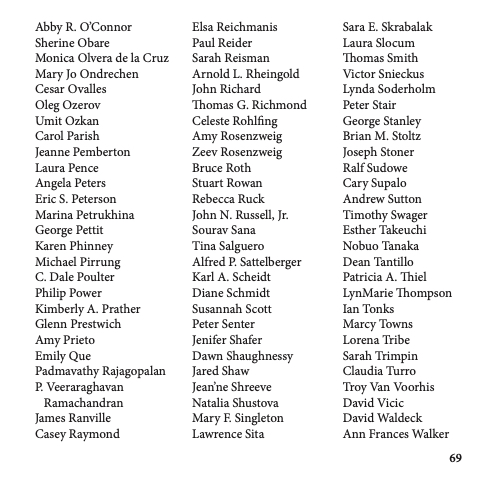 Abby R. O'Connor
Sherine Obare
Monica Olvera de la Cruz
Mary Jo Ondrechen
Cesar Ovalles
Oleg Ozerov
Umit Ozkan
Carol Parish
Jeanne Pemberton
Laura Pence
Angela Peters
Eric S. Peterson
Marina Petrukhina
George Pettit
Karen Phinney
Michael Pirrung
C. Dale Poulter
Philip Power
Kimberly A. Prather
Glenn Prestwich
Amy Prieto
Emily Que
Padmavathy Rajagopalan
P. Veeraraghavan Ramachandran
James Ranville
Casey Raymond

Elsa Reichmanis
Paul Reider
Sarah Reisman
Arnold L. Rheingold
John Richard
Thomas G. Richmond
Celeste Rohlfing
Amy Rosenzweig
Zeev Rosenzweig
Bruce Roth
Stuart Rowan
Rebecca Ruck
John N. Russell, Jr.
Sourav Sana
Tina Salguero
Alfred P. Sattelberger
Karl A. Scheidt
Diane Schmidt
Susannah Scott
Peter Senter
Jenifer Shafer
Dawn Shaughnessy
Jared Shaw
Jean'ne Shreeve
Natalia Shustova
Mary F. Singleton
Lawrence Sita

Sara E. Skrabalak
Laura Slocum
Thomas Smith
Victor Snieckus
Lynda Soderholm
Peter Stair
George Stanley
Brian M. Stoltz
Joseph Stoner
Ralf Sudowe
Cary Supalo
Andrew Sutton
Timothy Swager
Esther Takeuchi
Nobuo Tanaka
Dean Tantillo
Patricia A. Thiel
LynMarie Thompson
Ian Tonks
Marcy Towns
Lorena Tribe
Sarah Trimpin
Claudia Turro
Troy Van Voorhis
David Vicic
David Waldeck
Ann Frances Walker

69